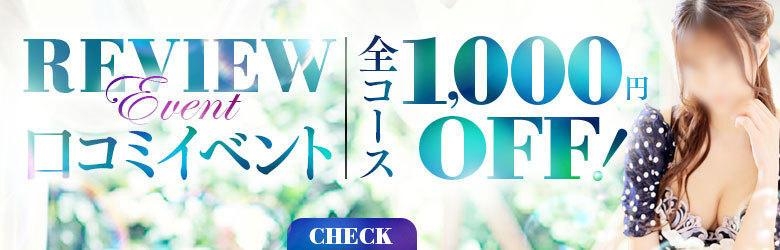 REVIEW
Event
口コミイベント

全コース
1,000円
OFF!

CHECK